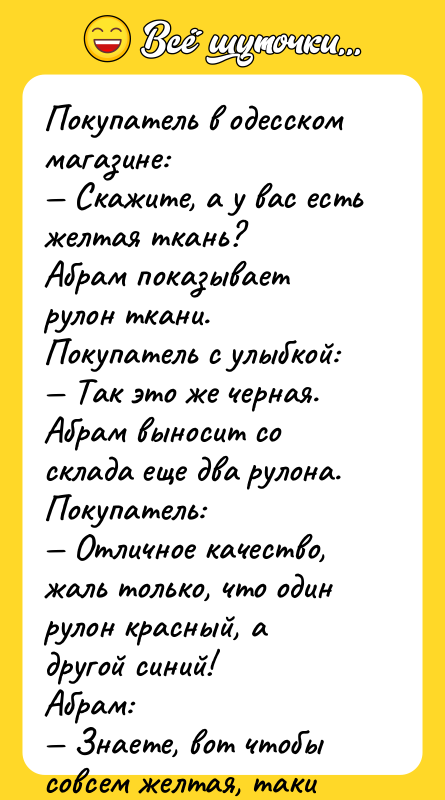 Всё шуточки...

Покупатель в одесском магазине:
— Скажите, а у вас есть желтая ткань?
Абрам показывает рулон ткани.
Покупатель с улыбкой:
— Так это же черная.
Абрам выносит со склада еще два рулона.
Покупатель:
— Отличное качество, жаль только, что один рулон красный, а другой синий!
Абрам:
— Знаете, вот чтобы совсем желтая, таки